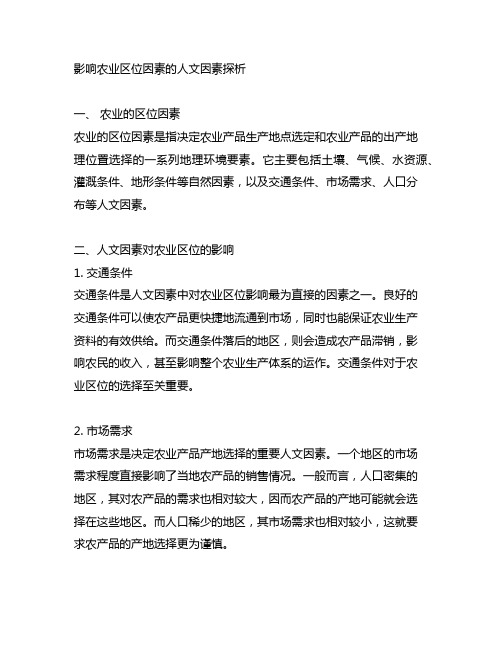 影响农业区位因素的人文因素探析

一、 农业的区位因素
农业的区位因素是指决定农业产品生产地点选定和农业产品的出产地理位置选择的一系列地理环境要素。它主要包括土壤、气候、水资源、灌溉条件、地形条件等自然因素，以及交通条件、市场需求、人口分布等人文因素。

二、人文因素对农业区位的影响
1. 交通条件
交通条件是人文因素中对农业区位影响最为直接的因素之一。良好的交通条件可以使农产品更快捷地流通到市场，同时也能保证农业生产资料的有效供给。而交通条件落后的地区，则会造成农产品滞销，影响农民的收入，甚至影响整个农业生产体系的运作。交通条件对于农业区位的选择至关重要。

2. 市场需求
市场需求是决定农业产品产地选择的重要人文因素。一个地区的市场需求程度直接影响了当地农产品的销售情况。一般而言，人口密集的地区，其对农产品的需求也相对较大，因而农产品的产地可能就会选择在这些地区。而人口稀少的地区，其市场需求也相对较小，这就要求农产品的产地选择更为谨慎。